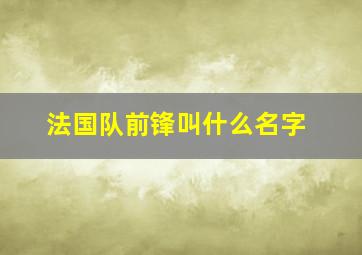 法国队前锋叫什么名字